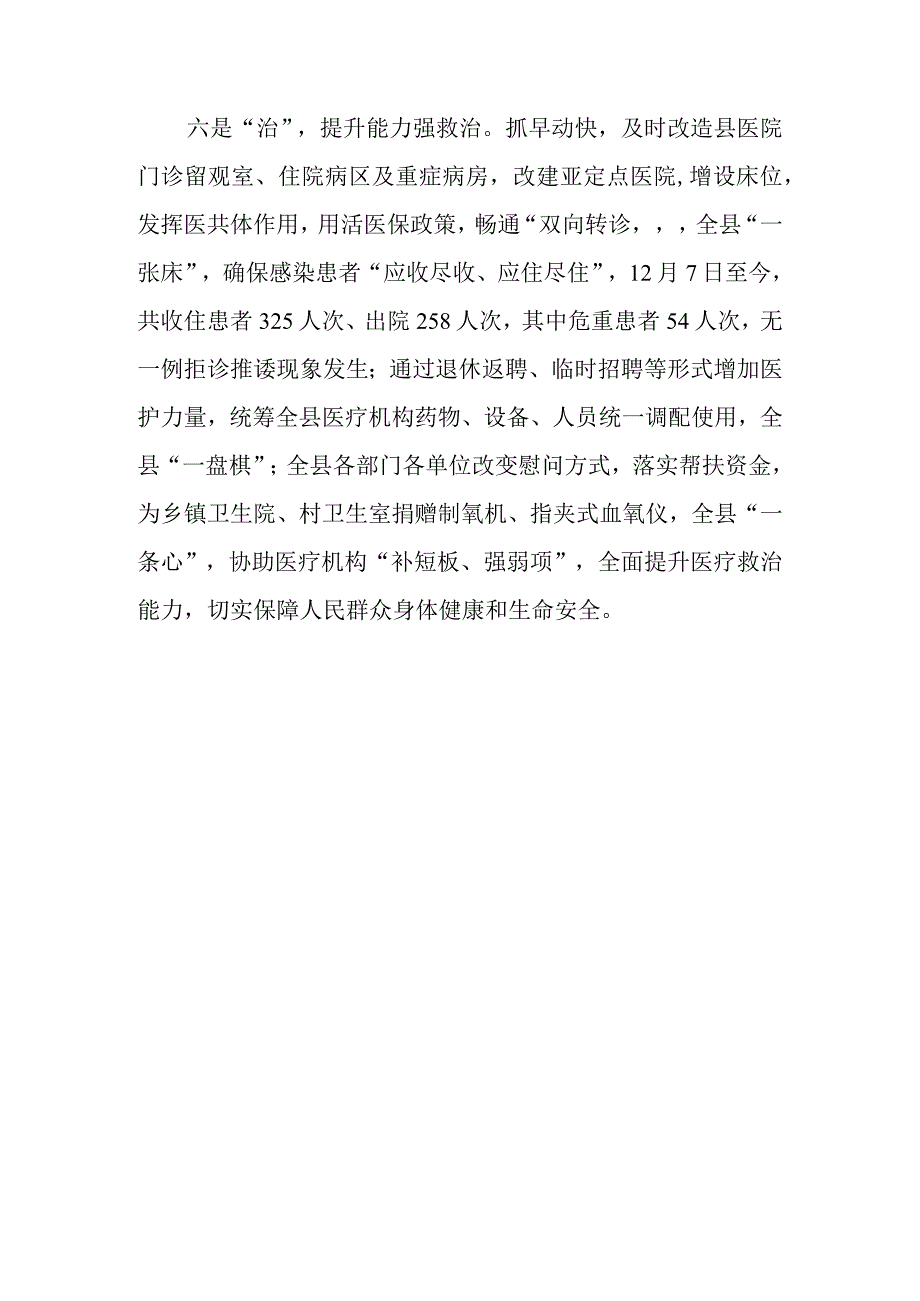 六是“治”，提升能力强救治。抓早动快，及时改造县医院门诊留观室、住院病区及重症病房，改建亚定点医院，增设床位，发挥医共体作用，用活医保政策，畅通“双向转诊，，，全县“一张床”，确保感染患者“应收尽收、应住尽住”，12月7日至今，共收住患者325人次、出院258人次，其中危重患者54人次，无一例拒诊推诿现象发生；通过退休返聘、临时招聘等形式增加医护力量，统筹全县医疗机构药物、设备、人员统一调配使用，全县“一盘棋”；全县各部门各单位改变慰问方式，落实帮扶资金，为乡镇卫生院、村卫生室捐赠制氧机、指夹式血氧仪，全县“一条心”，协助医疗机构“补短板、强弱项”，全面提升医疗救治能力，切实保障人民群众身体健康和生命安全。